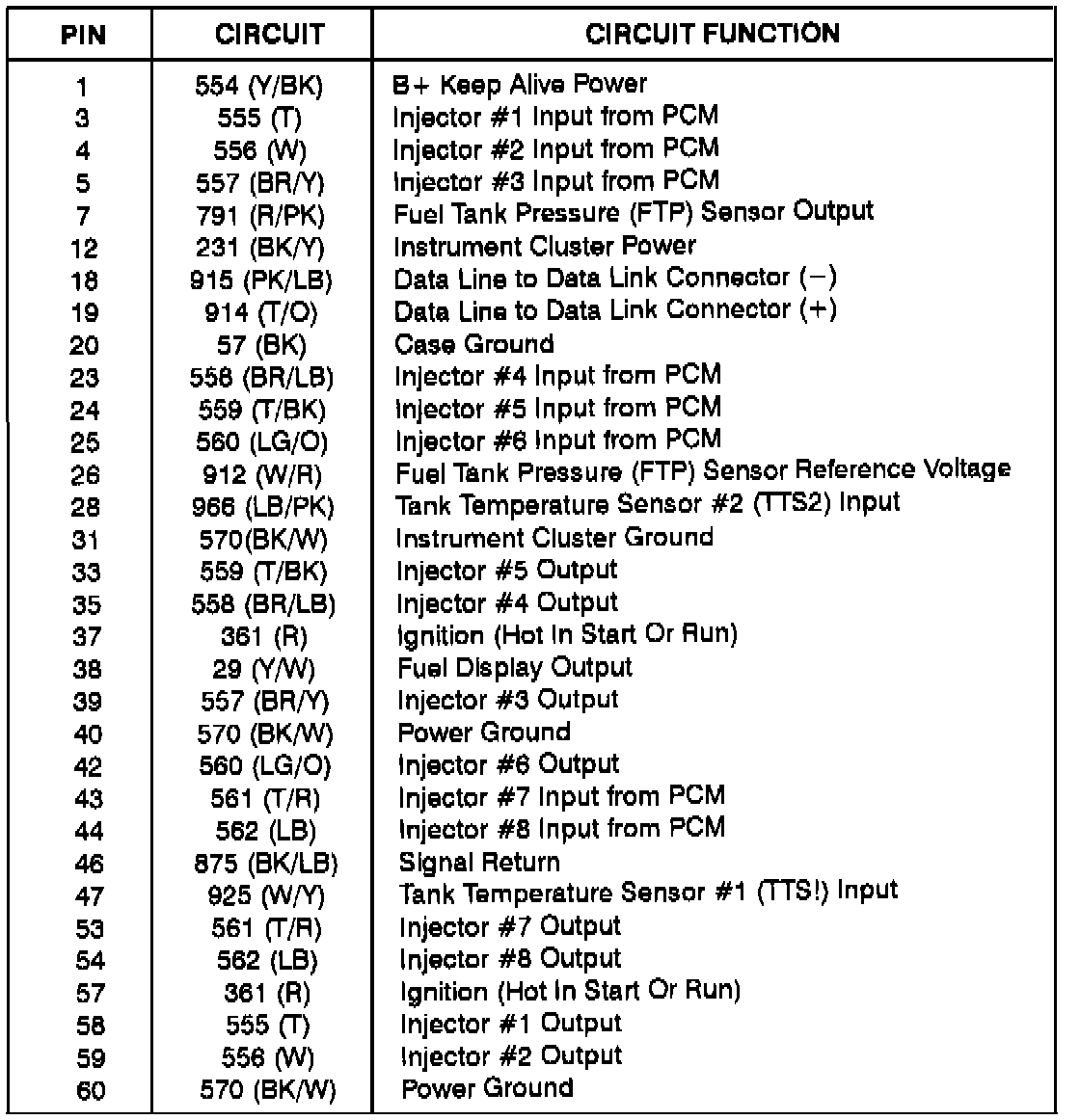 | PIN | CIRCUIT | CIRCUIT FUNCTION |
|---|---|---|
| 1 | 554 (Y/BK) | B+ Keep Alive Power |
| 3 | 555 (T) | Injector #1 Input from PCM |
| 4 | 556 (W) | Injector #2 Input from PCM |
| 5 | 557 (BR/Y) | Injector #3 Input from PCM |
| 7 | 791 (R/PK) | Fuel Tank Pressure (FTP) Sensor Output |
| 12 | 231 (BK/Y) | Instrument Cluster Power |
| 18 | 915 (PK/LB) | Data Line to Data Link Connector (−) |
| 19 | 914 (T/O) | Data Line to Data Link Connector (+) |
| 20 | 57 (BK) | Case Ground |
| 23 | 558 (BR/LB) | Injector #4 Input from PCM |
| 24 | 559 (T/BK) | Injector #5 Input from PCM |
| 25 | 560 (LG/O) | Injector #6 Input from PCM |
| 26 | 912 (W/R) | Fuel Tank Pressure (FTP) Sensor Reference Voltage |
| 28 | 966 (LB/PK) | Tank Temperature Sensor #2 (TTS2) Input |
| 31 | 570(BK/W) | Instrument Cluster Ground |
| 33 | 559 (T/BK) | Injector #5 Output |
| 35 | 558 (BR/LB) | Injector #4 Output |
| 37 | 361 (R) | Ignition (Hot In Start Or Run) |
| 38 | 29 (Y/W) | Fuel Display Output |
| 39 | 557 (BR/Y) | Injector #3 Output |
| 40 | 570 (BK/W) | Power Ground |
| 42 | 560 (LG/O) | Injector #6 Output |
| 43 | 561 (T/R) | Injector #7 Input from PCM |
| 44 | 562 (LB) | Injector #8 Input from PCM |
| 46 | 875 (BK/LB) | Signal Return |
| 47 | 925 (W/Y) | Tank Temperature Sensor #1 (TTS!) Input |
| 53 | 561 (T/R) | Injector #7 Output |
| 54 | 562 (LB) | Injector #8 Output |
| 57 | 361 (R) | Ignition (Hot In Start Or Run) |
| 58 | 555 (T) | Injector #1 Output |
| 59 | 556 (W) | Injector #2 Output |
| 60 | 570 (BK/W) | Power Ground |